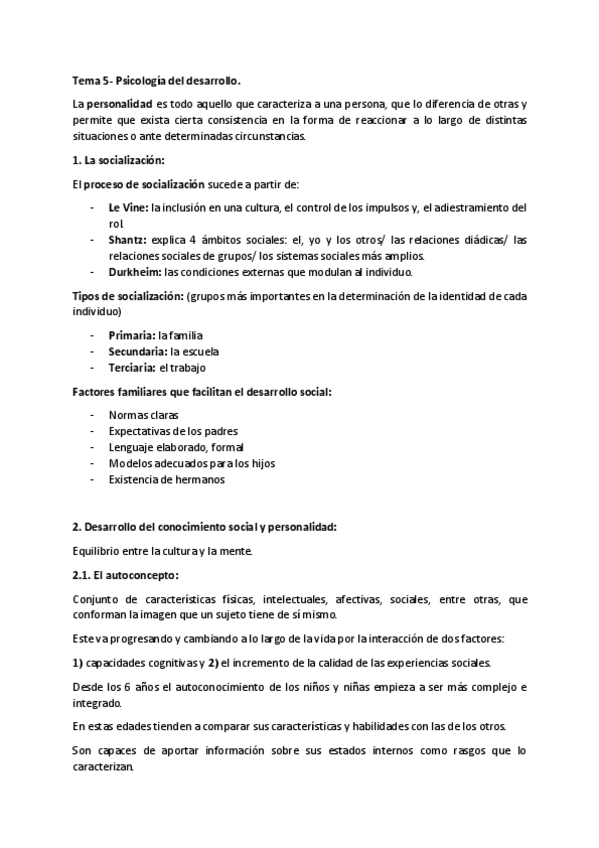 Tema 5- Psicología del desarrollo.

La personalidad es todo aquello que caracteriza a una persona, que lo diferencia de otras y permite que exista cierta consistencia en la forma de reaccionar a lo largo de distintas situaciones o ante determinadas circunstancias.

1. La socialización:

El proceso de socialización sucede a partir de:

- Le Vine: la inclusión en una cultura, el control de los impulsos y, el adiestramiento del rol
- Shantz: explica 4 ámbitos sociales: el, yo y los otros/ las relaciones diádicas/ las relaciones sociales de grupos/ los sistemas sociales más amplios.
- Durkheim: las condiciones externas que modulan al individuo.

Tipos de socialización: (grupos más importantes en la determinación de la identidad de cada individuo)

- Primaria: la familia
- Secundaria: la escuela
- Terciaria: el trabajo

Factores familiares que facilitan el desarrollo social:

- Normas claras
- Expectativas de los padres
- Lenguaje elaborado, formal
- Modelos adecuados para los hijos
- Existencia de hermanos

2. Desarrollo del conocimiento social y personalidad:

Equilibrio entre la cultura y la mente.

2.1. El autoconcepto:

Conjunto de características físicas, intelectuales, afectivas, sociales, entre otras, que conforman la imagen que un sujeto tiene de sí mismo.

Este va progresando y cambiando a lo largo de la vida por la interacción de dos factores:

1) capacidades cognitivas y 2) el incremento de la calidad de las experiencias sociales.

Desde los 6 años el autoconocimiento de los niños y niñas empieza a ser más complejo e integrado.

En estas edades tienden a comparar sus características y habilidades con las de los otros.

Son capaces de aportar información sobre sus estados internos como rasgos que lo caracterizan.